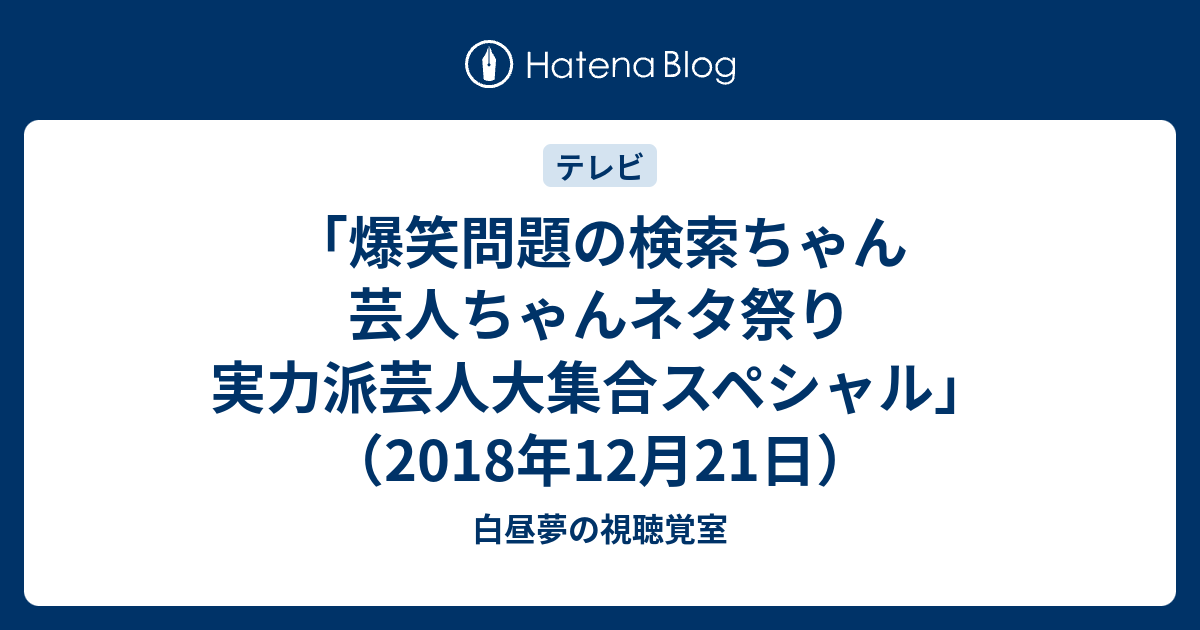 Hatena Blog

テレビ

「爆笑問題の検索ちゃん 芸人ちゃんネタ祭り 実力派芸人大集合スペシャル」（2018年12月21日）

白昼夢の視聴覚室